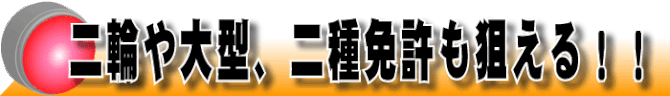 二輪や大型、二種免許も狙える！！